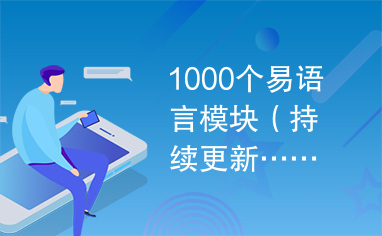 1000个易语言模块（持续更新……